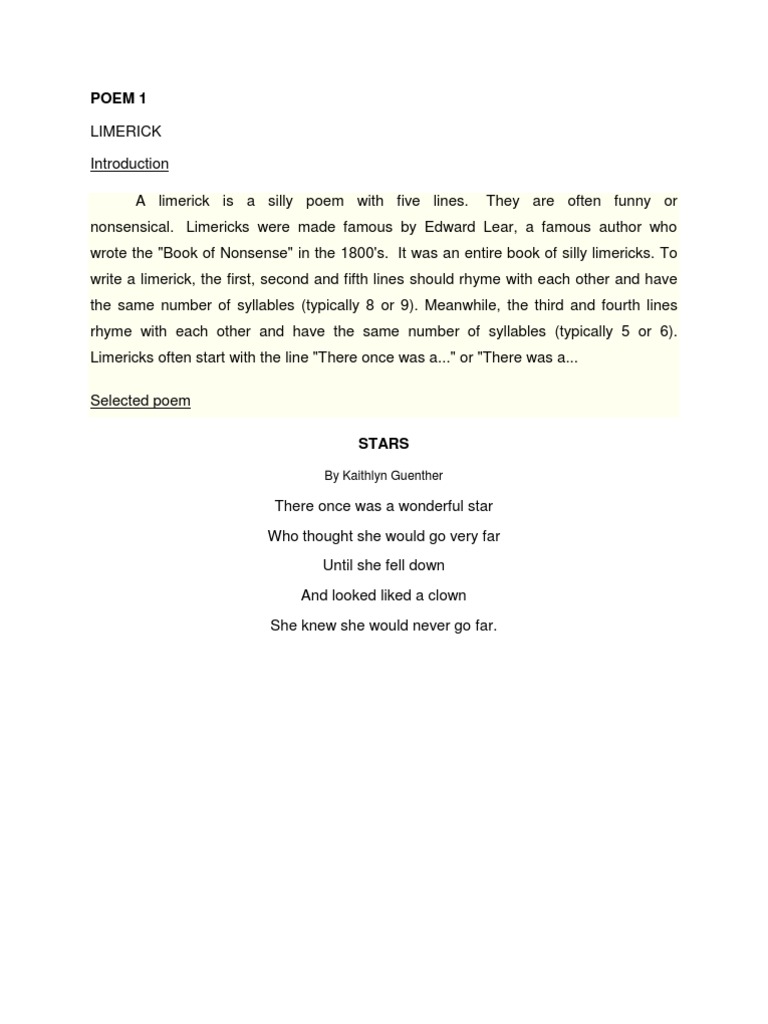 POEM 1

LIMERICK

Introduction

A limerick is a silly poem with five lines. They are often funny or nonsensical. Limericks were made famous by Edward Lear, a famous author who wrote the "Book of Nonsense" in the 1800's. It was an entire book of silly limericks. To write a limerick, the first, second and fifth lines should rhyme with each other and have the same number of syllables (typically 8 or 9). Meanwhile, the third and fourth lines rhyme with each other and have the same number of syllables (typically 5 or 6). Limericks often start with the line "There once was a..." or "There was a...

Selected poem

STARS

By Kaithlyn Guenther

There once was a wonderful star
Who thought she would go very far
Until she fell down
And looked liked a clown
She knew she would never go far.